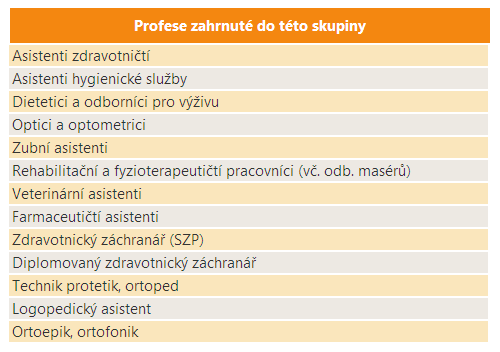 | Profese zahrnuté do této skupiny |
|---|
| Asistenti zdravotničtí |
| Asistenti hygienické služby |
| Dietetici a odborníci pro výživu |
| Optici a optometrici |
| Zubní asistenti |
| Rehabilitační a fyzioterapeutičtí pracovníci (vč. odb. masérů) |
| Veterinární asistenti |
| Farmaceutičtí asistenti |
| Zdravotnický záchranář (SZP) |
| Diplomovaný zdravotnický záchranář |
| Technik protetik, ortoped |
| Logopedický asistent |
| Ortoepik, ortofonik |